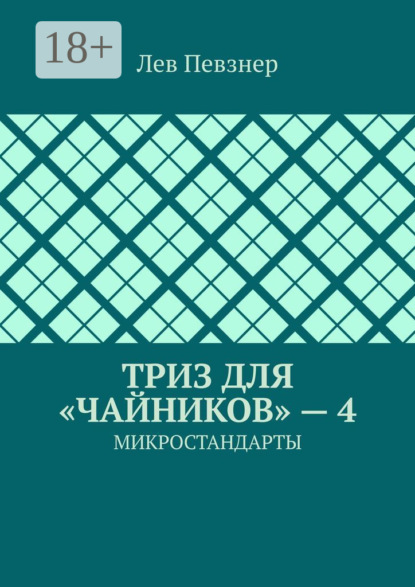 18+

Лев Певзнер

ТРИЗ ДЛЯ «ЧАЙНИКОВ» — 4

МИКРОСТАНДАРТЫ